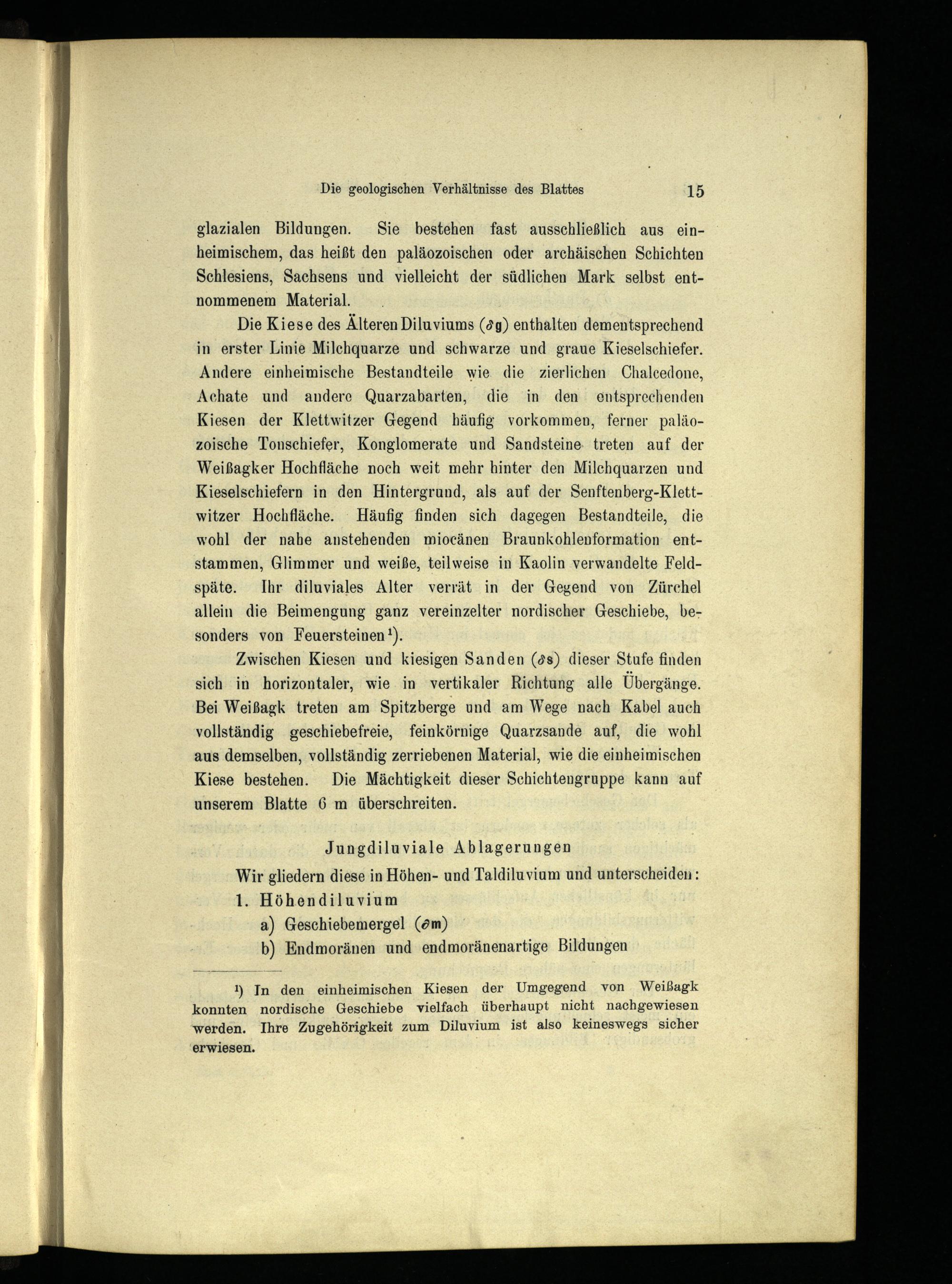 Die geologischen Verhältnisse des Blattes 15

glazialen Bildungen. Sie bestehen fast ausschließlich aus einheimischem, das heißt den paläozoischen oder archäischen Schichten Schlesiens, Sachsens und vielleicht der südlichen Mark selbst entnommenem Material.

Die Kiese des Älteren Diluviums ($\delta$g) enthalten dementsprechend in erster Linie Milchquarze und schwarze und graue Kieselschiefer. Andere einheimische Bestandteile wie die zierlichen Chalcedone, Achate und andere Quarzabarten, die in den entsprechenden Kiesen der Klettwitzer Gegend häufig vorkommen, ferner paläozoische Tonschiefer, Konglomerate und Sandsteine treten auf der Weißagker Hochfläche noch weit mehr hinter den Milchquarzen und Kieselschiefern in den Hintergrund, als auf der Senftenberg-Klettwitzer Hochfläche. Häufig finden sich dagegen Bestandteile, die wohl der nahe anstehenden miocänen Braunkohlenformation entstammen, Glimmer und weiße, teilweise in Kaolin verwandelte Feldspäte. Ihr diluviales Alter verrät in der Gegend von Zürchel allein die Beimengung ganz vereinzelter nordischer Geschiebe, besonders von Feuersteinen¹).

Zwischen Kiesen und kiesigen Sanden ($\delta$s) dieser Stufe finden sich in horizontaler, wie in vertikaler Richtung alle Übergänge. Bei Weißagk treten am Spitzberge und am Wege nach Kabel auch vollständig geschiebefreie, feinkörnige Quarzsande auf, die wohl aus demselben, vollständig zerriebenen Material, wie die einheimischen Kiese bestehen. Die Mächtigkeit dieser Schichtengruppe kann auf unserem Blatte 6 m überschreiten.

Jungdiluviale Ablagerungen

Wir gliedern diese in Höhen- und Taldiluvium und unterscheiden:

1. Höhendiluvium
a) Geschiebemergel ($\partial$m)
b) Endmoränen und endmoränenartige Bildungen

¹) In den einheimischen Kiesen der Umgegend von Weißagk konnten nordische Geschiebe vielfach überhaupt nicht nachgewiesen werden. Ihre Zugehörigkeit zum Diluvium ist also keineswegs sicher erwiesen.